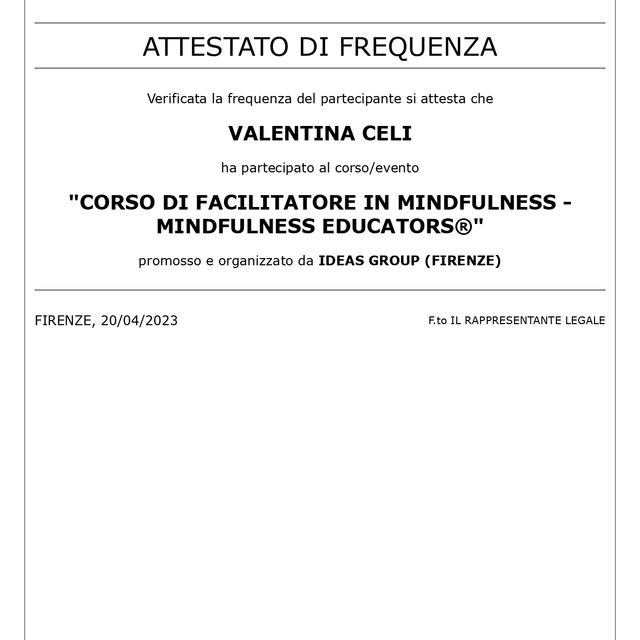 ATTESTATO DI FREQUENZA

Verificata la frequenza del partecipante si attesta che

VALENTINA CELI

ha partecipato al corso/evento

"CORSO DI FACILITATORE IN MINDFULNESS - MINDFULNESS EDUCATORS®"

promosso e organizzato da IDEAS GROUP (FIRENZE)

FIRENZE, 20/04/2023

F.to IL RAPPRESENTANTE LEGALE